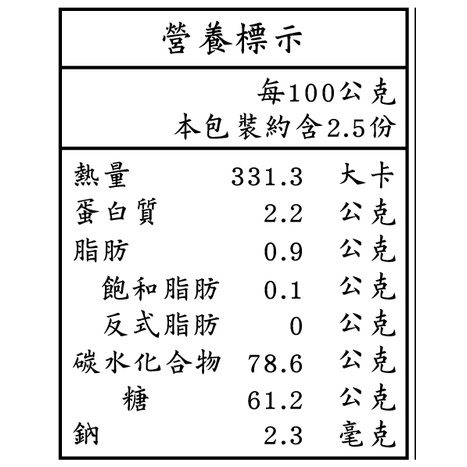 營養標示

每100公克
本包裝約含2.5份

熱量 331.3 大卡
蛋白質 2.2 公克
脂肪 0.9 公克
飽和脂肪 0.1 公克
反式脂肪 0 公克
碳水化合物 78.6 公克
糖 61.2 公克
鈉 2.3 毫克